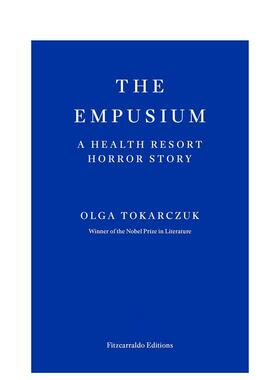 THE EMPUSIUM

A HEALTH RESORT HORROR STORY

OLGA TOKARCZUK

Winner of the Nobel Prize in Literature

Fitzcarraldo Editions